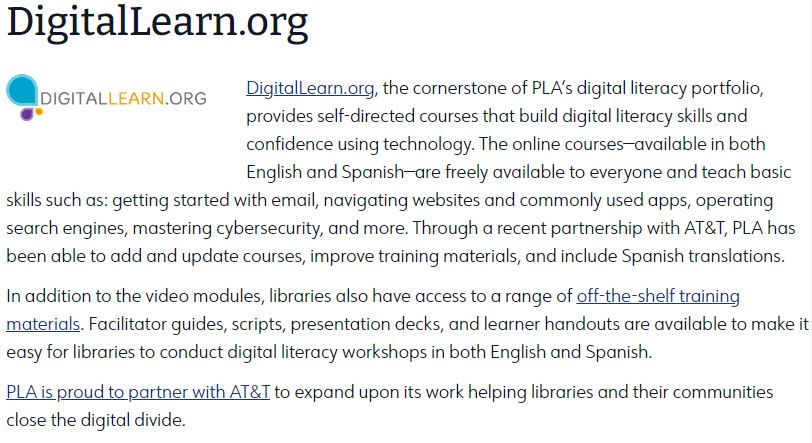 DigitalLearn.org

DIGITALLEARN.ORG

DigitalLearn.org, the cornerstone of PLA's digital literacy portfolio, provides self-directed courses that build digital literacy skills and confidence using technology. The online courses—available in both English and Spanish—are freely available to everyone and teach basic skills such as: getting started with email, navigating websites and commonly used apps, operating search engines, mastering cybersecurity, and more. Through a recent partnership with AT&T, PLA has been able to add and update courses, improve training materials, and include Spanish translations.

In addition to the video modules, libraries also have access to a range of off-the-shelf training materials. Facilitator guides, scripts, presentation decks, and learner handouts are available to make it easy for libraries to conduct digital literacy workshops in both English and Spanish.

PLA is proud to partner with AT&T to expand upon its work helping libraries and their communities close the digital divide.